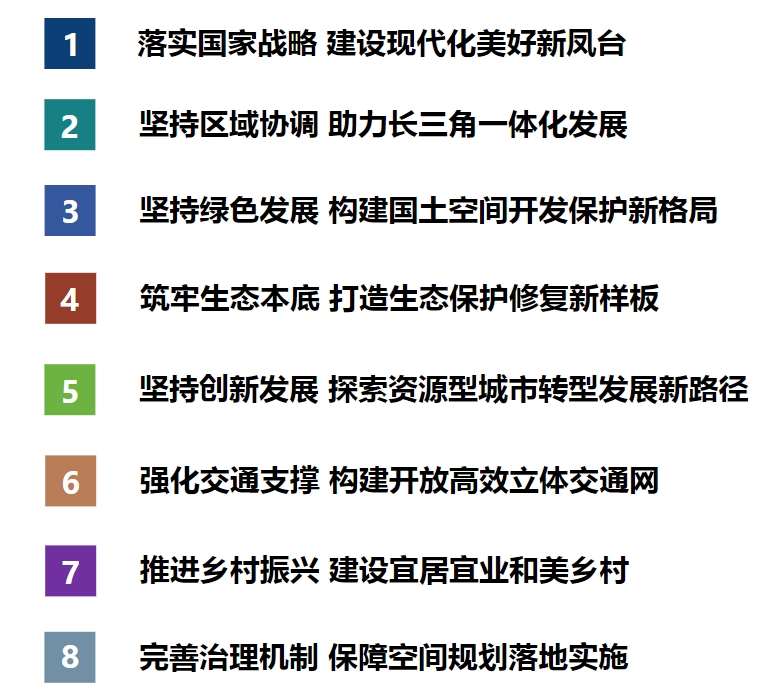 1 落实国家战略 建设现代化美好新凤台

2 坚持区域协调 助力长三角一体化发展

3 坚持绿色发展 构建国土空间开发保护新格局

4 筑牢生态本底 打造生态保护修复新样板

5 坚持创新发展 探索资源型城市转型发展新路径

6 强化交通支撑 构建开放高效立体交通网

7 推进乡村振兴 建设宜居宜业和美乡村

8 完善治理机制 保障空间规划落地实施